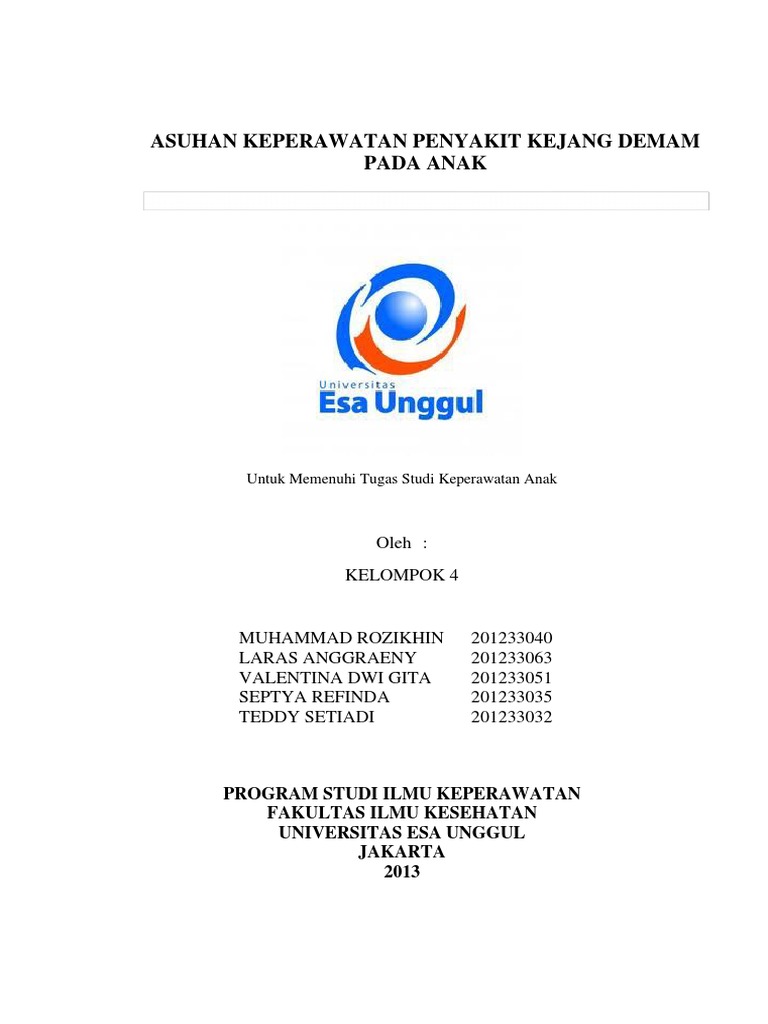 ASUHAN KEPERAWATAN PENYAKIT KEJANG DEMAM PADA ANAK

Universitas
Esa Unggul

Untuk Memenuhi Tugas Studi Keperawatan Anak

Oleh :

KELOMPOK 4

| MUHAMMAD ROZIKHIN | 201233040 |
|---|---|
| LARAS ANGGRAENY | 201233063 |
| VALENTINA DWI GITA | 201233051 |
| SEPTYA REFINDA | 201233035 |
| TEDDY SETIADI | 201233032 |

PROGRAM STUDI ILMU KEPERAWATAN
FAKULTAS ILMU KESEHATAN
UNIVERSITAS ESA UNGGUL
JAKARTA
2013